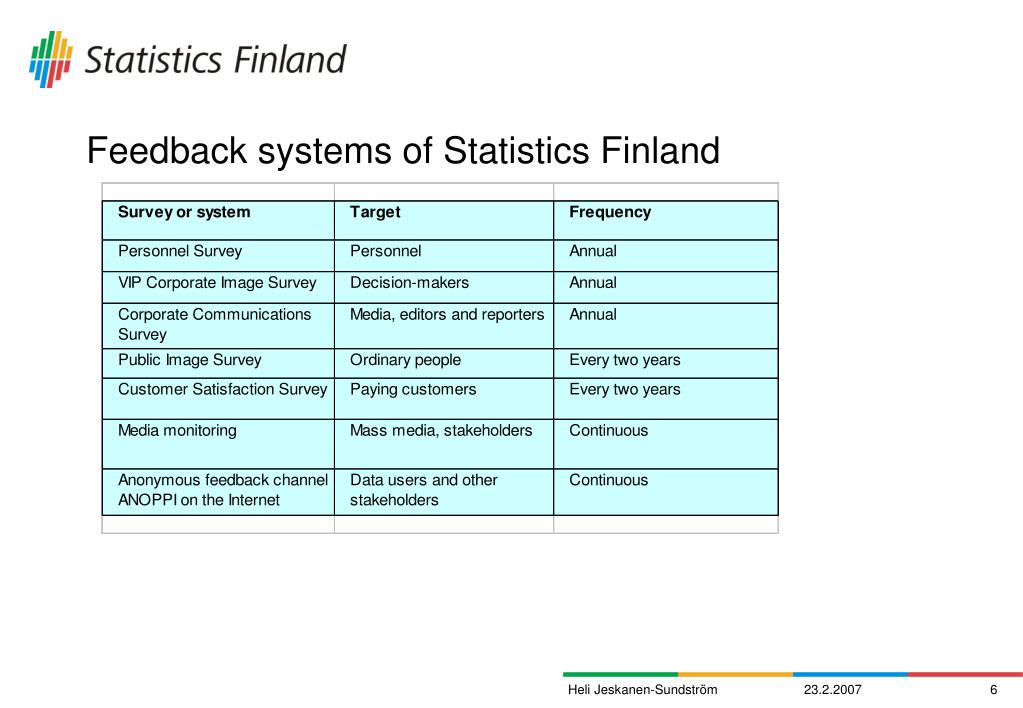 Statistics Finland

Feedback systems of Statistics Finland

| Survey or system | Target | Frequency |
|---|---|---|
| Personnel Survey | Personnel | Annual |
| VIP Corporate Image Survey | Decision-makers | Annual |
| Corporate Communications Survey | Media, editors and reporters | Annual |
| Public Image Survey | Ordinary people | Every two years |
| Customer Satisfaction Survey | Paying customers | Every two years |
| Media monitoring | Mass media, stakeholders | Continuous |
| Anonymous feedback channel ANOPPI on the Internet | Data users and other stakeholders | Continuous |

Heli Jeskanen-Sundström 23.2.2007 6